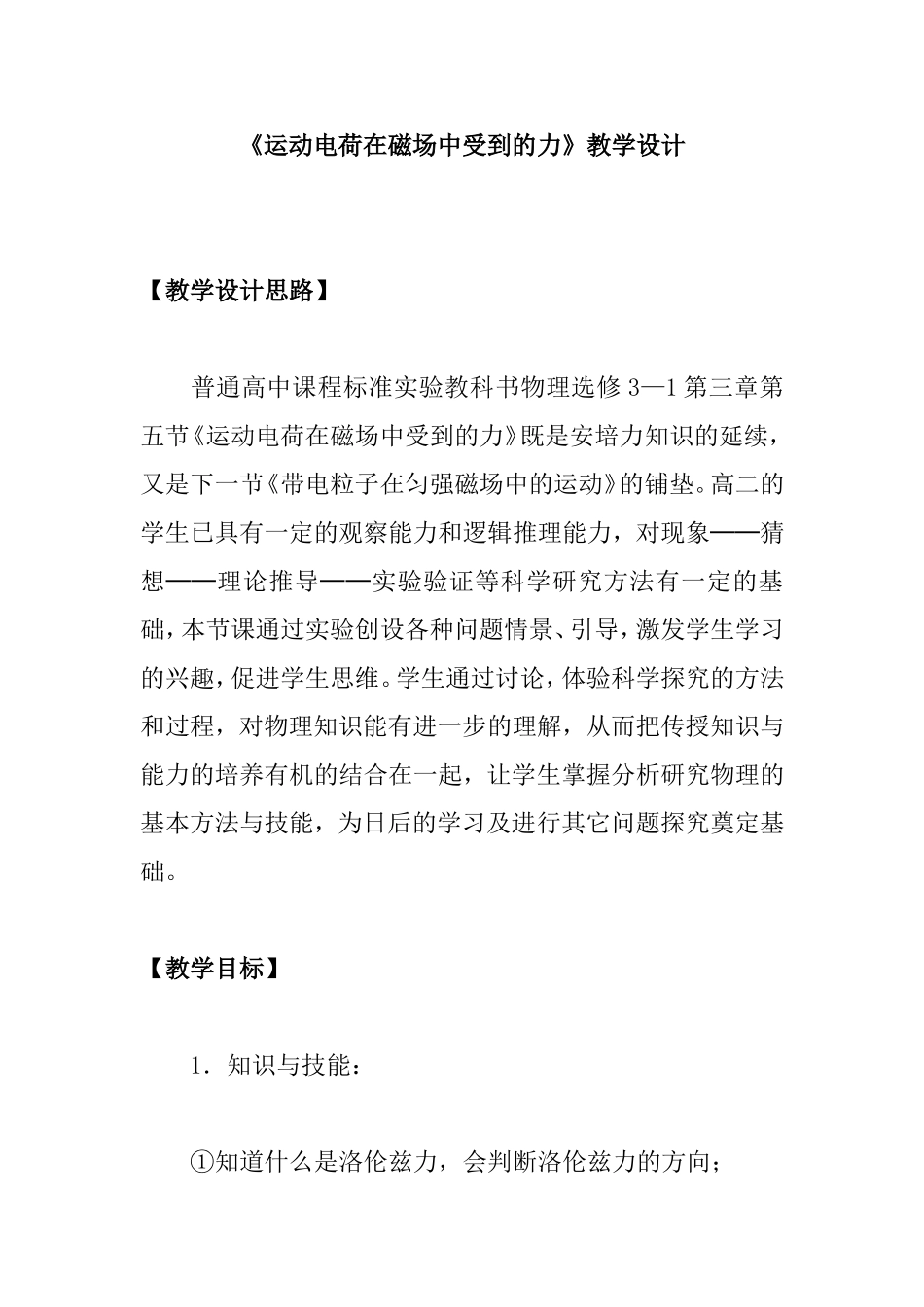 《运动电荷在磁场中受到的力》教学设计

【教学设计思路】

普通高中课程标准实验教科书物理选修 3—1 第三章第五节《运动电荷在磁场中受到的力》既是安培力知识的延续，又是下一节《带电粒子在匀强磁场中的运动》的铺垫。高二的学生已具有一定的观察能力和逻辑推理能力，对现象——猜想——理论推导——实验验证等科学研究方法有一定的基础，本节课通过实验创设各种问题情景、引导，激发学生学习的兴趣，促进学生思维。学生通过讨论，体验科学探究的方法和过程，对物理知识能有进一步的理解，从而把传授知识与能力的培养有机的结合在一起，让学生掌握分析研究物理的基本方法与技能，为日后的学习及进行其它问题探究奠定基础。

【教学目标】

1．知识与技能：

①知道什么是洛伦兹力，会判断洛伦兹力的方向；